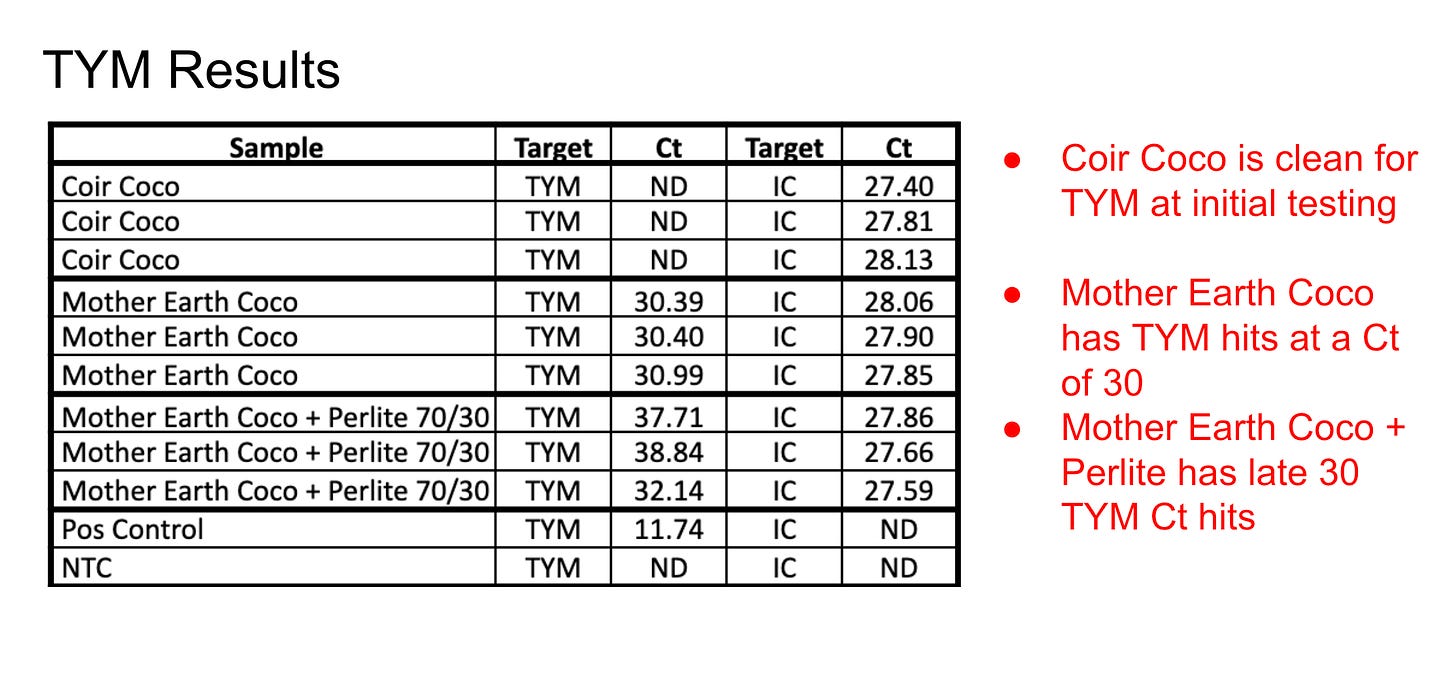 TYM Results

| Sample | Target | Ct | Target | Ct |
|---|---|---|---|---|
| Coir Coco | TYM | ND | IC | 27.40 |
| Coir Coco | TYM | ND | IC | 27.81 |
| Coir Coco | TYM | ND | IC | 28.13 |
| Mother Earth Coco | TYM | 30.39 | IC | 28.06 |
| Mother Earth Coco | TYM | 30.40 | IC | 27.90 |
| Mother Earth Coco | TYM | 30.99 | IC | 27.85 |
| Mother Earth Coco + Perlite 70/30 | TYM | 37.71 | IC | 27.86 |
| Mother Earth Coco + Perlite 70/30 | TYM | 38.84 | IC | 27.66 |
| Mother Earth Coco + Perlite 70/30 | TYM | 32.14 | IC | 27.59 |
| Pos Control | TYM | 11.74 | IC | ND |
| NTC | TYM | ND | IC | ND |

● Coir Coco is clean for TYM at initial testing

● Mother Earth Coco has TYM hits at a Ct of 30

● Mother Earth Coco + Perlite has late 30 TYM Ct hits